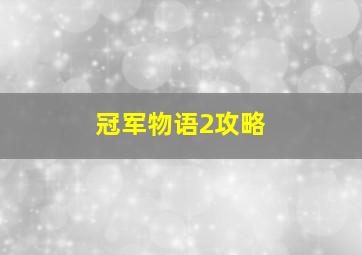 冠军物语2攻略